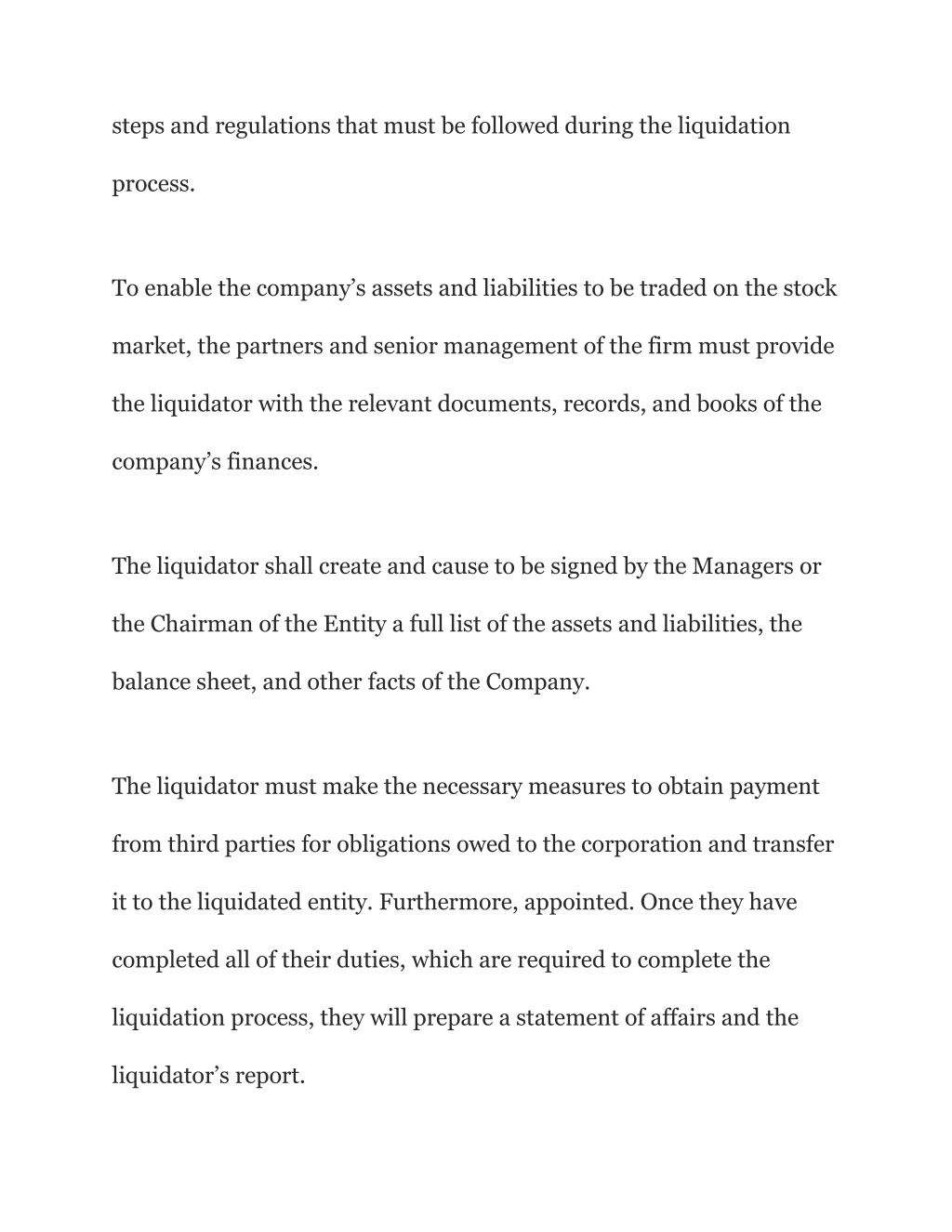 steps and regulations that must be followed during the liquidation process.

To enable the company’s assets and liabilities to be traded on the stock market, the partners and senior management of the firm must provide the liquidator with the relevant documents, records, and books of the company’s finances.

The liquidator shall create and cause to be signed by the Managers or the Chairman of the Entity a full list of the assets and liabilities, the balance sheet, and other facts of the Company.

The liquidator must make the necessary measures to obtain payment from third parties for obligations owed to the corporation and transfer it to the liquidated entity. Furthermore, appointed. Once they have completed all of their duties, which are required to complete the liquidation process, they will prepare a statement of affairs and the liquidator’s report.